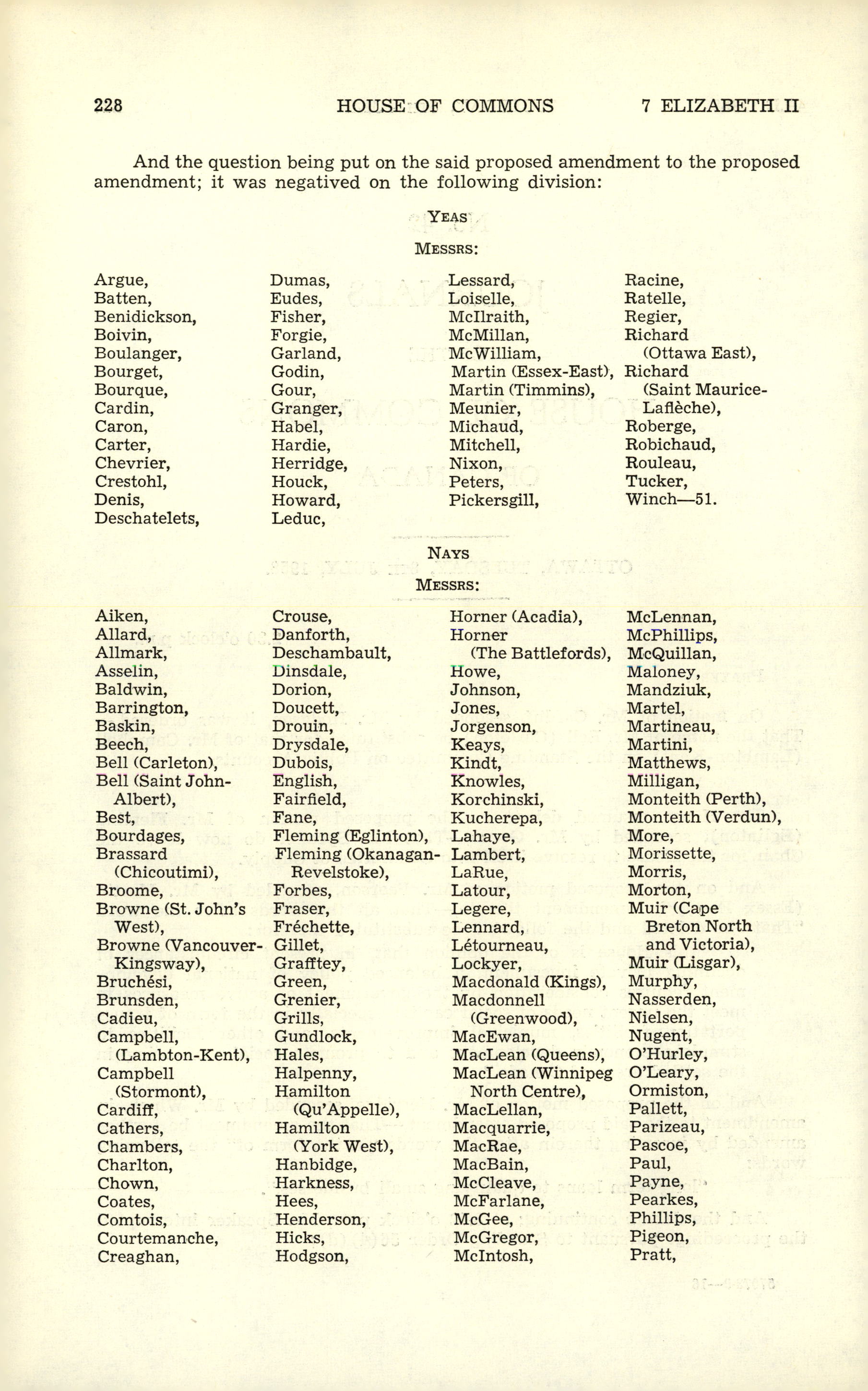 228 HOUSE OF COMMONS 7 ELIZABETH II

And the question being put on the said proposed amendment to the proposed amendment; it was negatived on the following division:

YEAS

MESSRS:

Argue,
Batten,
Benidickson,
Boivin,
Boulanger,
Bourget,
Bourque,
Cardin,
Caron,
Carter,
Chevrier,
Crestohl,
Denis,
Deschatelets,

Dumas,
Eudes,
Fisher,
Forgie,
Garland,
Godin,
Gour,
Granger,
Habel,
Hardie,
Herridge,
Houck,
Howard,
Leduc,

Lessard,
Loiselle,
McIlraith,
McMillan,
McWilliam,
Martin (Essex-East),
Martin (Timmins),
Meunier,
Michaud,
Mitchell,
Nixon,
Peters,
Pickersgill,

Racine,
Ratelle,
Regier,
Richard (Ottawa East),
Richard (Saint Maurice-Laflèche),
Roberge,
Robichaud,
Rouleau,
Tucker,
Winch—51.

NAYS

MESSRS:

Aiken,
Allard,
Allmark,
Asselin,
Baldwin,
Barrington,
Baskin,
Beech,
Bell (Carleton),
Bell (Saint John-Albert),
Best,
Bourdages,
Brassard (Chicoutimi),
Broome,
Browne (St. John's West),
Browne (Vancouver-Kingsway),
Bruchési,
Brunsden,
Cadieu,
Campbell, (Lambton-Kent),
Campbell (Stormont),
Cardiff,
Cathers,
Chambers,
Charlton,
Chown,
Coates,
Comtois,
Courtemanche,
Creaghan,

Crouse,
Danforth,
Deschambault,
Dinsdale,
Dorion,
Doucett,
Drouin,
Drysdale,
Dubois,
English,
Fairfield,
Fane,
Fleming (Eglinton),
Fleming (Okanagan-Revelstoke),
Forbes,
Fraser,
Fréchette,
Gillet,
Grafftey,
Green,
Grenier,
Grills,
Gundlock,
Hales,
Halpenny,
Hamilton (Qu'Appelle),
Hamilton (York West),
Hanbidge,
Harkness,
Hees,
Henderson,
Hicks,
Hodgson,

Horner (Acadia),
Horner (The Battlefords),
Howe,
Johnson,
Jones,
Jorgenson,
Keays,
Kindt,
Knowles,
Korchinski,
Kucherepa,
Lahaye,
Lambert,
LaRue,
Latour,
Legere,
Lennard,
Létourneau,
Lockyer,
Macdonald (Kings),
Macdonnell (Greenwood),
MacEwan,
MacLean (Queens),
MacLean (Winnipeg North Centre),
MacLellan,
Macquarrie,
MacRae,
MacBain,
McCleave,
McFarlane,
McGee,
McGregor,
McIntosh,

McLennan,
McPhillips,
McQuillan,
Maloney,
Mandziuk,
Martel,
Martineau,
Martini,
Matthews,
Milligan,
Monteith (Perth),
Monteith (Verdun),
More,
Morissette,
Morris,
Morton,
Muir (Cape Breton North and Victoria),
Muir (Lisgar),
Murphy,
Nasserden,
Nielsen,
Nugent,
O'Hurley,
O'Leary,
Ormiston,
Pallett,
Parizeau,
Pascoe,
Paul,
Payne,
Pearkes,
Phillips,
Pigeon,
Pratt,